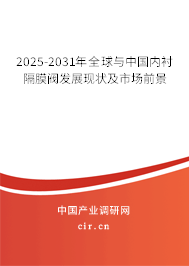 2025-2031年全球与中国内衬隔膜阀发展现状及市场前景

中国产业调研网

cir.cn